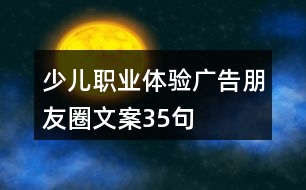 少儿职业体验广告朋友圈文案35句